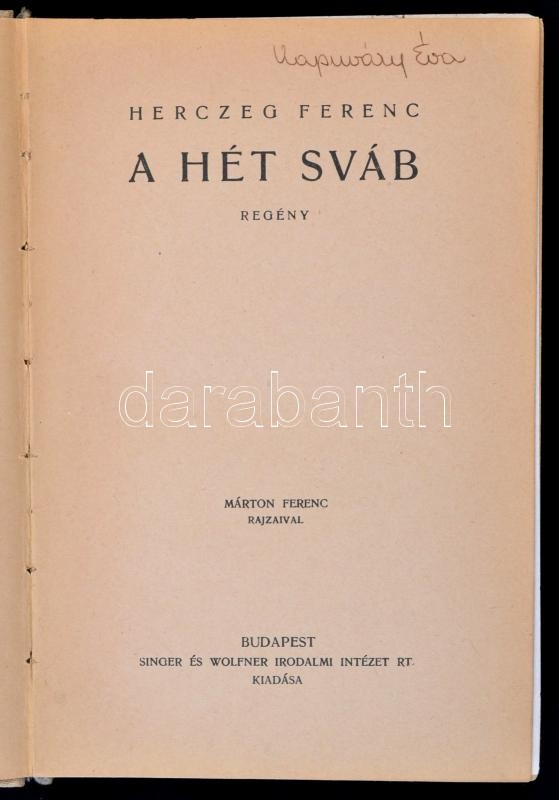 Kapuváry Éva

HERCZEG FERENC

A HÉT SVÁB

REGÉNY

MÁRTON FERENC
RAJZAIVAL

BUDAPEST
SINGER ÉS WOLFNER IRODALMI INTÉZET RT.
KIADÁSA

darabanth